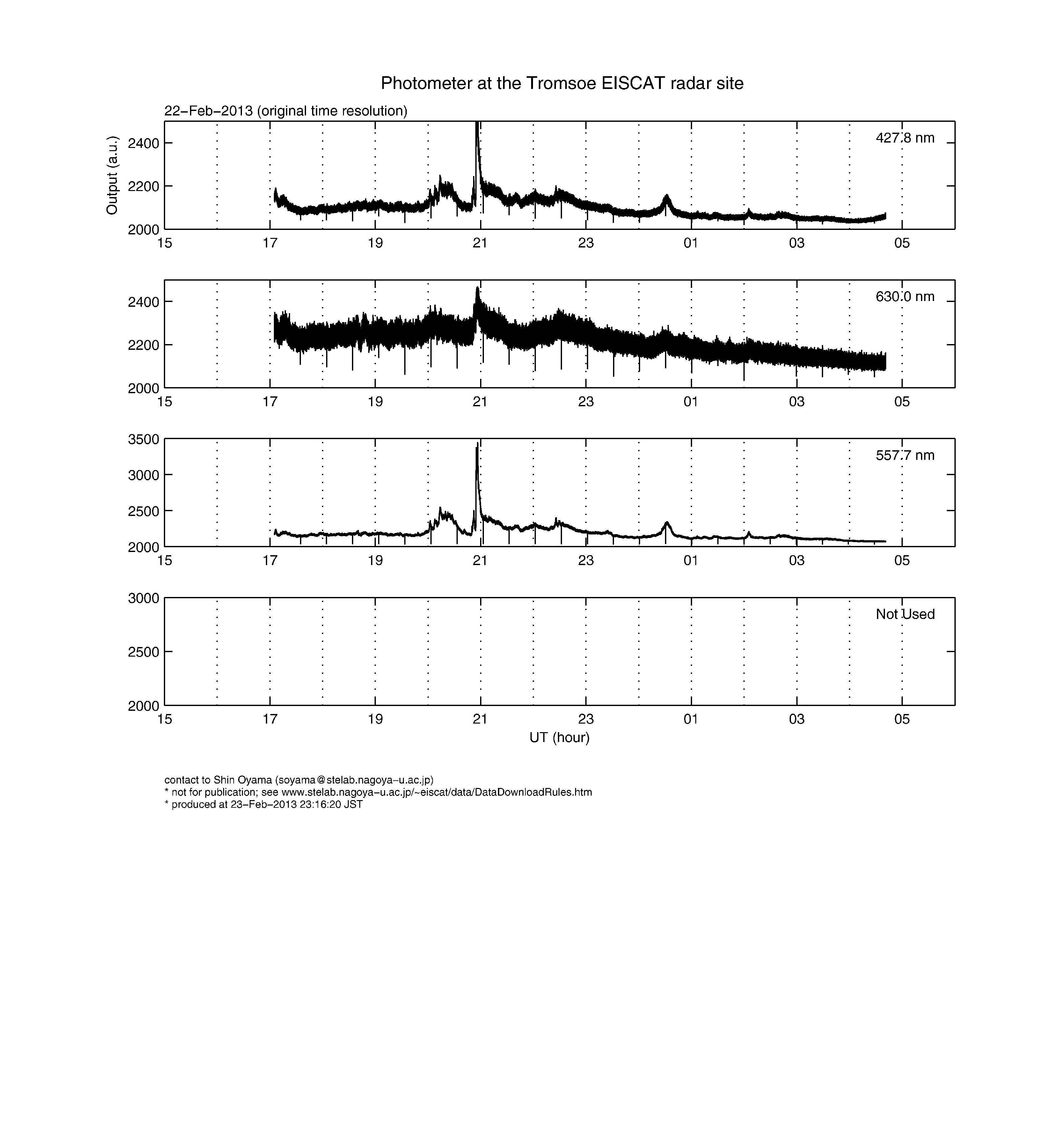 Photometer at the Tromsoe EISCAT radar site

22−Feb−2013 (original time resolution)

Output (a.u.)

2400
2200
2000

427.8 nm

15 17 19 21 23 01 03 05

2400
2200
2000

630.0 nm

15 17 19 21 23 01 03 05

3500
3000
2500
2000

557.7 nm

15 17 19 21 23 01 03 05

3000
2500
2000

Not Used

15 17 19 21 23 01 03 05

UT (hour)

contact to Shin Oyama (soyama@stelab.nagoya−u.ac.jp)
* not for publication; see www.stelab.nagoya−u.ac.jp/~eiscat/data/DataDownloadRules.htm
* produced at 23−Feb−2013 23:16:20 JST